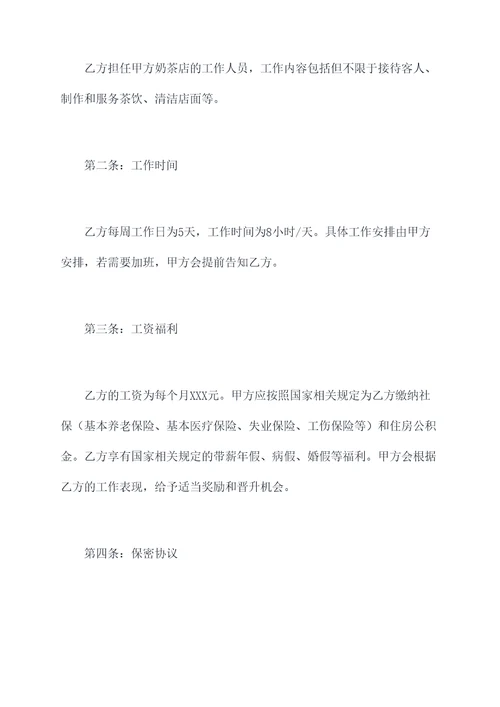 乙方担任甲方奶茶店的工作人员，工作内容包括但不限于接待客人、制作和服务茶饮、清洁店面等。

第二条：工作时间

乙方每周工作日为5天，工作时间为8小时/天。具体工作安排由甲方安排，若需要加班，甲方会提前告知乙方。

第三条：工资福利

乙方的工资为每个月XXX元。甲方应按照国家相关规定为乙方缴纳社保（基本养老保险、基本医疗保险、失业保险、工伤保险等）和住房公积金。乙方享有国家相关规定的带薪年假、病假、婚假等福利。甲方会根据乙方的工作表现，给予适当奖励和晋升机会。

第四条：保密协议